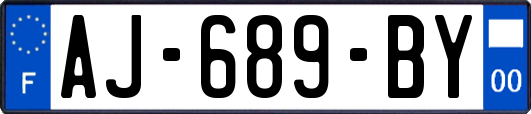 F
AJ-689-BY
00